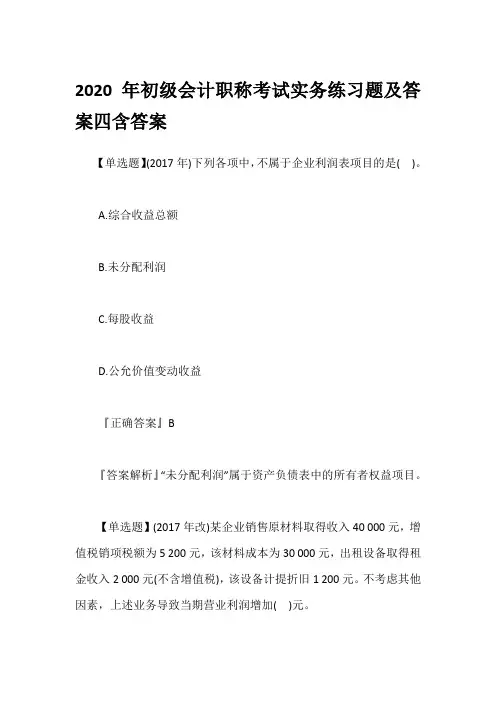 2020 年初级会计职称考试实务练习题及答案四含答案

【单选题】(2017 年)下列各项中，不属于企业利润表项目的是( )。

A.综合收益总额

B.未分配利润

C.每股收益

D.公允价值变动收益

『正确答案』B

『答案解析』“未分配利润”属于资产负债表中的所有者权益项目。

【单选题】(2017 年改)某企业销售原材料取得收入 40 000 元，增值税销项税额为 5 200 元，该材料成本为 30 000 元，出租设备取得租金收入 2 000 元(不含增值税)，该设备计提折旧 1 200 元。不考虑其他因素，上述业务导致当期营业利润增加( )元。